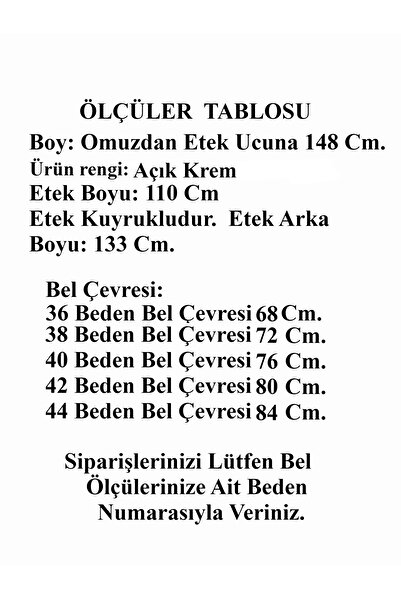 ÖLÇÜLER TABLOSU
Boy: Omuzdan Etek Ucuna 148 Cm.
Ürün rengi: Açık Krem
Etek Boyu: 110 Cm
Etek Kuyrukludur. Etek Arka Boyu: 133 Cm.

Bel Çevresi:
36 Beden Bel Çevresi 68 Cm.
38 Beden Bel Çevresi 72 Cm.
40 Beden Bel Çevresi 76 Cm.
42 Beden Bel Çevresi 80 Cm.
44 Beden Bel Çevresi 84 Cm.

Siparişlerinizi Lütfen Bel Ölçülerinize Ait Beden Numarasıyla Veriniz.